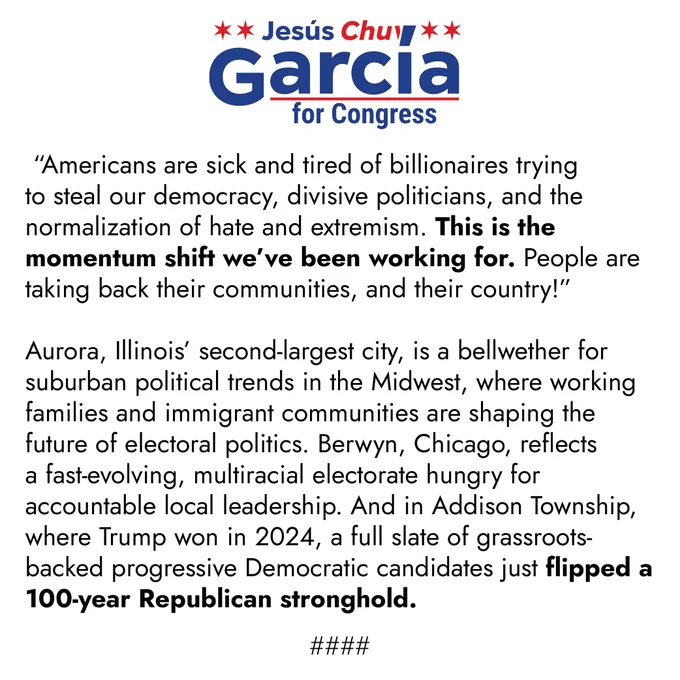 Jesús Chuy
García
for Congress

"Americans are sick and tired of billionaires trying to steal our democracy, divisive politicians, and the normalization of hate and extremism. This is the momentum shift we've been working for. People are taking back their communities, and their country!"

Aurora, Illinois' second-largest city, is a bellwether for suburban political trends in the Midwest, where working families and immigrant communities are shaping the future of electoral politics. Berwyn, Chicago, reflects a fast-evolving, multiracial electorate hungry for accountable local leadership. And in Addison Township, where Trump won in 2024, a full slate of grassroots-backed progressive Democratic candidates just flipped a 100-year Republican stronghold.

####